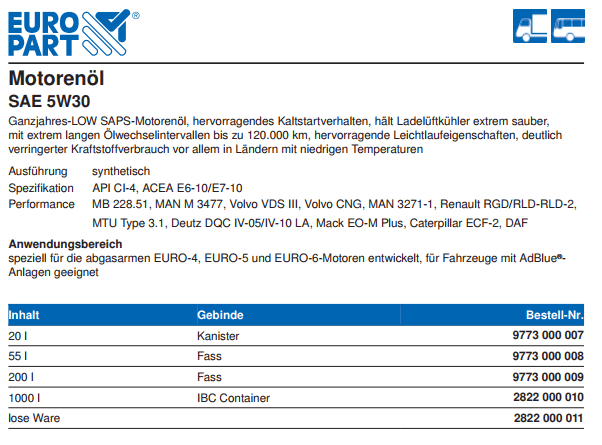 EURO PART®

Motorenöl
SAE 5W30

Ganzjahres-LOW SAPS-Motorenöl, hervorragendes Kaltstartverhalten, hält Ladelüftkühler extrem sauber, mit extrem langen Ölwechselintervallen bis zu 120.000 km, hervorragende Leichtlaufeigenschaften, deutlich verringerter Kraftstoffverbrauch vor allem in Ländern mit niedrigen Temperaturen

Ausführung synthetisch
Spezifikation API CI-4, ACEA E6-10/E7-10
Performance MB 228.51, MAN M 3477, Volvo VDS III, Volvo CNG, MAN 3271-1, Renault RGD/RLD-RLD-2, MTU Type 3.1, Deutz DQC IV-05/IV-10 LA, Mack EO-M Plus, Caterpillar ECF-2, DAF

Anwendungsbereich
speziell für die abgasarmen EURO-4, EURO-5 und EURO-6-Motoren entwickelt, für Fahrzeuge mit AdBlue®-Anlagen geeignet

| Inhalt | Gebinde | Bestell-Nr. |
|---|---|---|
| 20 l | Kanister | 9773 000 007 |
| 55 l | Fass | 9773 000 008 |
| 200 l | Fass | 9773 000 009 |
| 1000 l | IBC Container | 2822 000 010 |
| lose Ware | | 2822 000 011 |